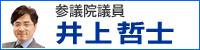 参議院議員
井上 哲士